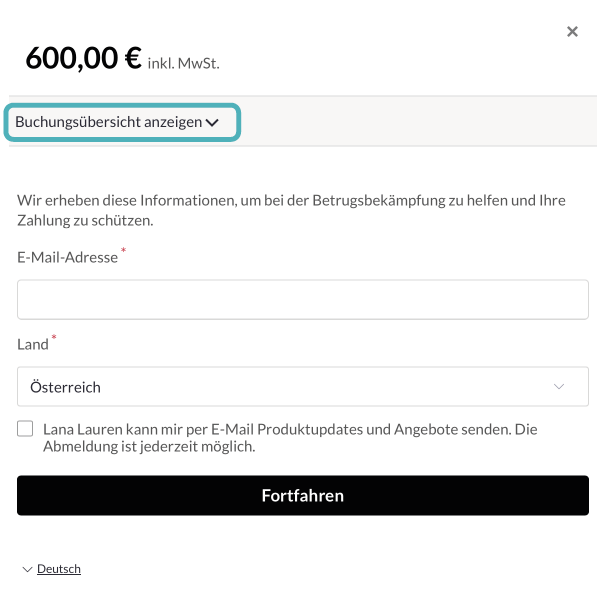 ×

600,00 € inkl. MwSt.

Buchungsübersicht anzeigen

Wir erheben diese Informationen, um bei der Betrugsbekämpfung zu helfen und Ihre Zahlung zu schützen.

E-Mail-Adresse *

Land *

Österreich

Lana Lauren kann mir per E-Mail Produktupdates und Angebote senden. Die Abmeldung ist jederzeit möglich.

Fortfahren

Deutsch